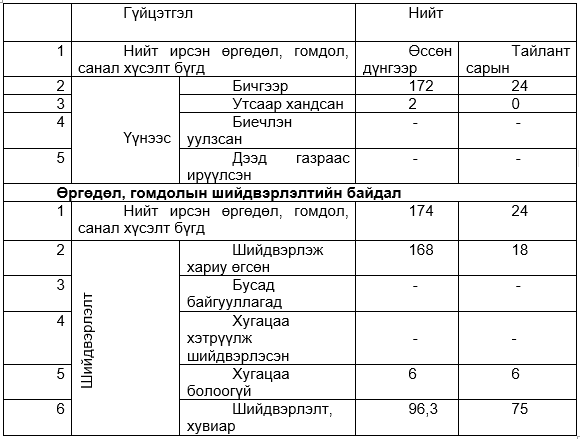 | | Гүйцэтгэл | | Нийт | |
|---|---|---|---|---|
| 1 | Нийт ирсэн өргөдөл, гомдол, санал хүсэлт бүгд | | Өссөн дүнгээр | Тайлант сарын |
| 2 | Үүнээс | Бичгээр | 172 | 24 |
| 3 | | Утсаар хандсан | 2 | 0 |
| 4 | | Биечлэн уулзсан | - | - |
| 5 | | Дээд газраас ирүүлсэн | - | - |
| **Өргөдөл, гомдолын шийдвэрлэлтийн байдал** | | | | |
| 1 | Нийт ирсэн өргөдөл, гомдол, санал хүсэлт бүгд | | 174 | 24 |
| 2 | Шийдвэрлэлт | Шийдвэрлэж хариу өгсөн | 168 | 18 |
| 3 | | Бусад байгууллагад | - | - |
| 4 | | Хугацаа хэтрүүлж шийдвэрлэсэн | - | - |
| 5 | | Хугацаа болоогүй | 6 | 6 |
| 6 | | Шийдвэрлэлт, хувиар | 96,3 | 75 |